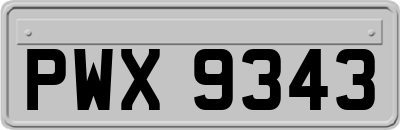 PWX 9343